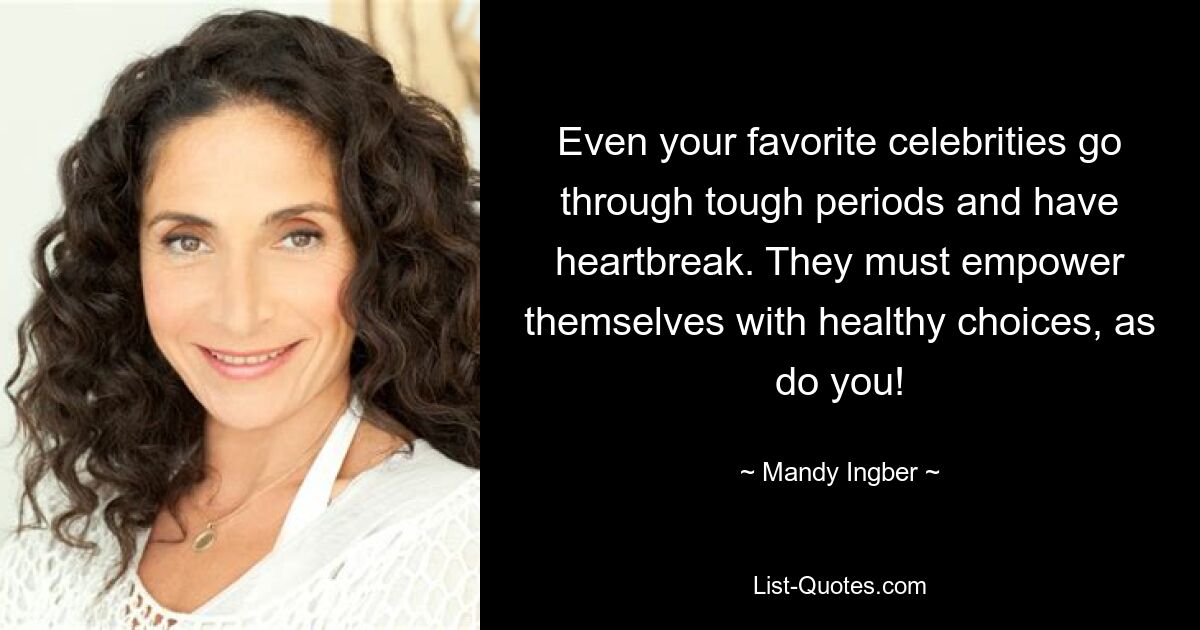 Even your favorite celebrities go through tough periods and have heartbreak. They must empower themselves with healthy choices, as do you!

~ Mandy Ingber ~

List-Quotes.com